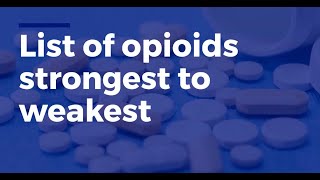 List of opioids strongest to weakest